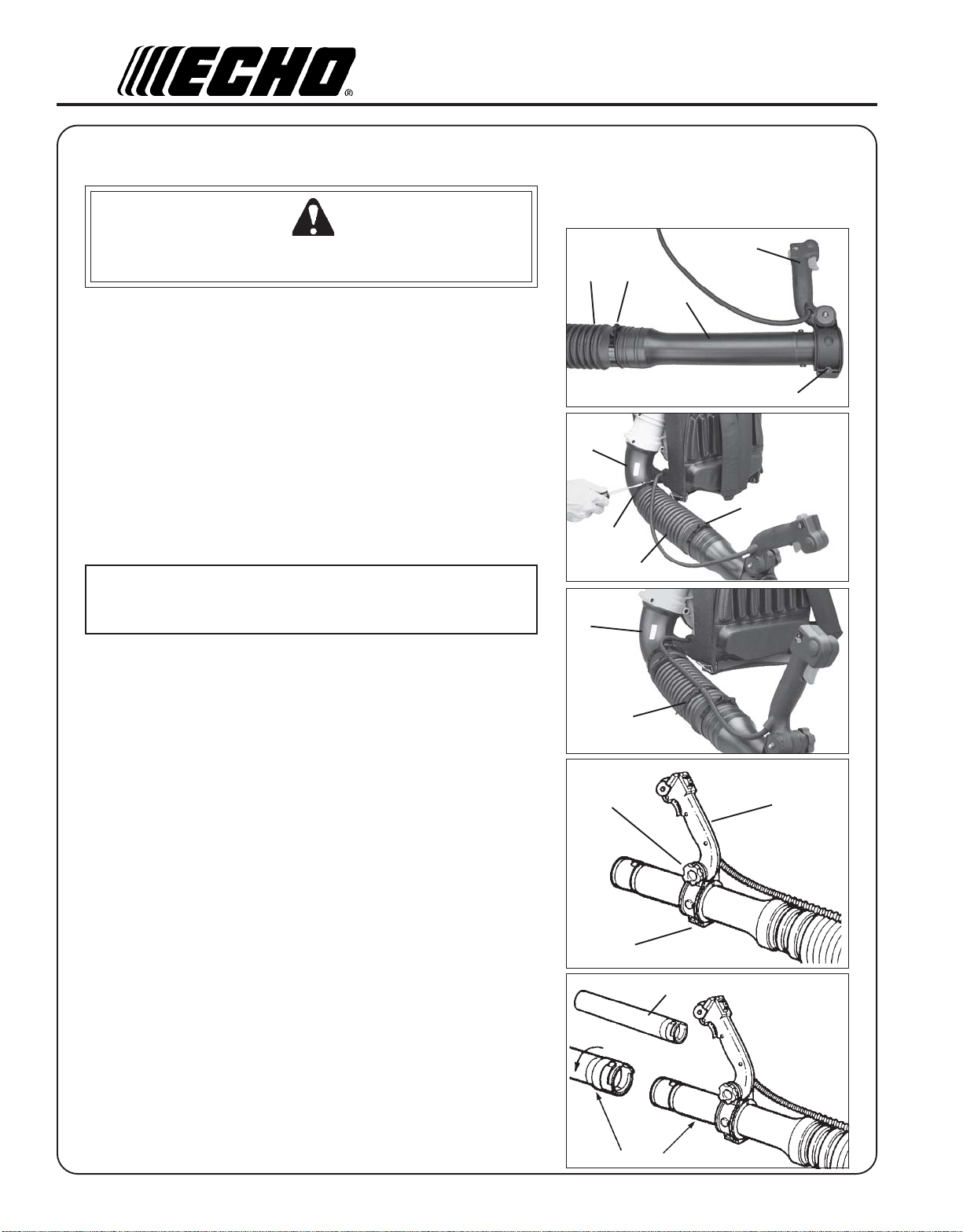 ECHO®